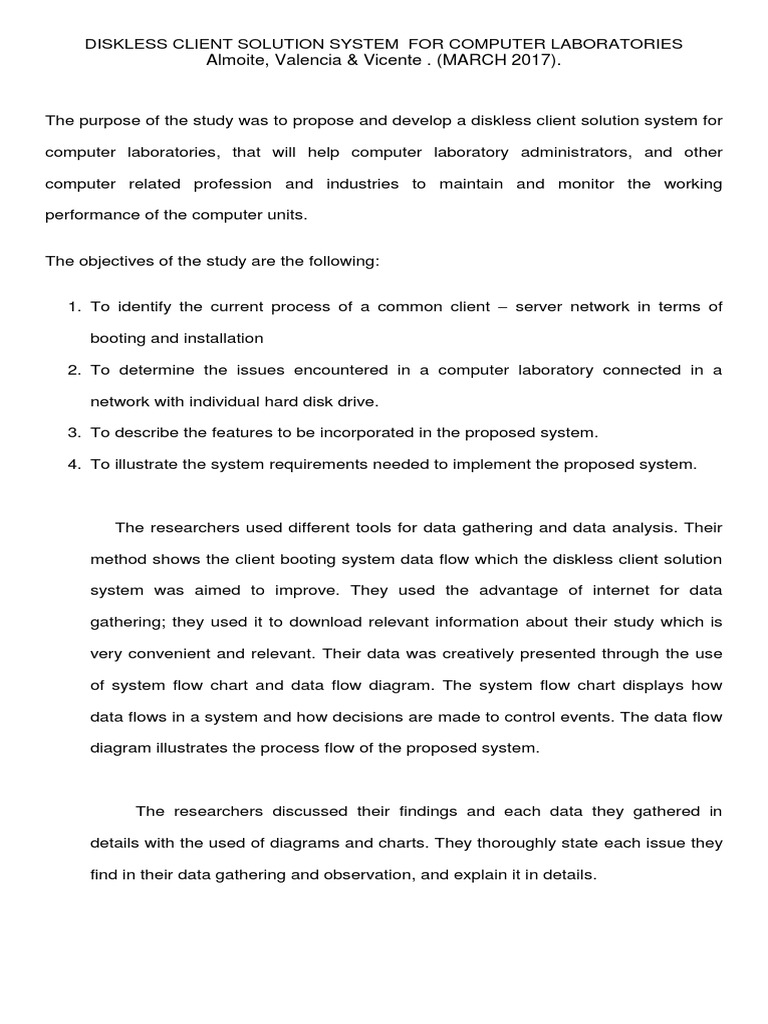 DISKLESS CLIENT SOLUTION SYSTEM FOR COMPUTER LABORATORIES
Almoite, Valencia & Vicente . (MARCH 2017).

The purpose of the study was to propose and develop a diskless client solution system for computer laboratories, that will help computer laboratory administrators, and other computer related profession and industries to maintain and monitor the working performance of the computer units.

The objectives of the study are the following:

1. To identify the current process of a common client – server network in terms of booting and installation
2. To determine the issues encountered in a computer laboratory connected in a network with individual hard disk drive.
3. To describe the features to be incorporated in the proposed system.
4. To illustrate the system requirements needed to implement the proposed system.

The researchers used different tools for data gathering and data analysis. Their method shows the client booting system data flow which the diskless client solution system was aimed to improve. They used the advantage of internet for data gathering; they used it to download relevant information about their study which is very convenient and relevant. Their data was creatively presented through the use of system flow chart and data flow diagram. The system flow chart displays how data flows in a system and how decisions are made to control events. The data flow diagram illustrates the process flow of the proposed system.

The researchers discussed their findings and each data they gathered in details with the used of diagrams and charts. They thoroughly state each issue they find in their data gathering and observation, and explain it in details.